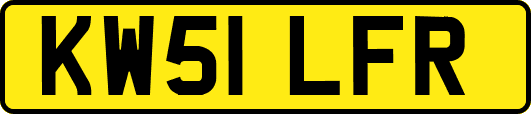 KW51 LFR